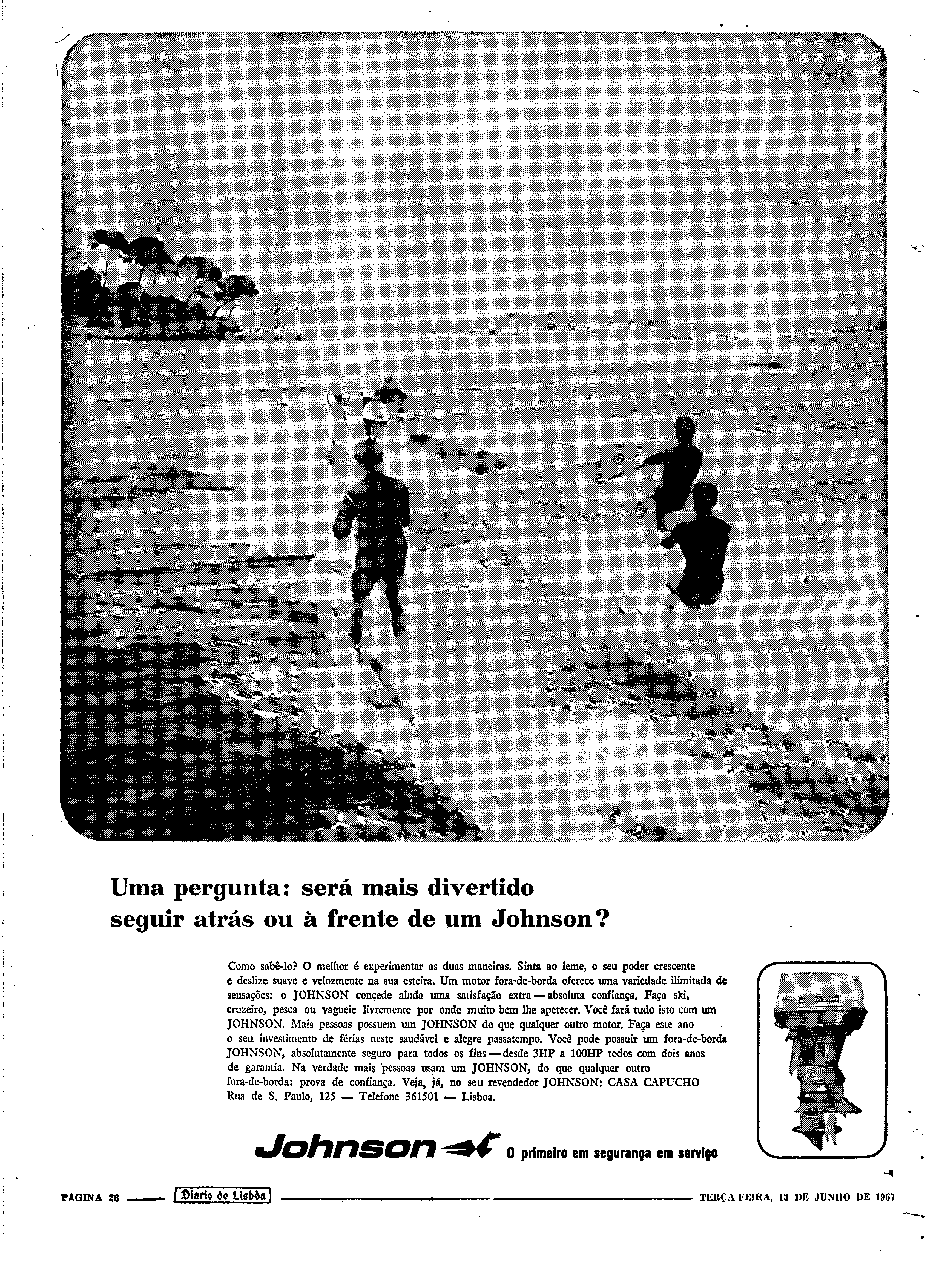 Uma pergunta: será mais divertido seguir atrás ou à frente de um Johnson?

Como sabê-lo? O melhor é experimentar as duas maneiras. Sinta ao leme, o seu poder crescente e deslize suave e velozmente na sua esteira. Um motor fora-de-borda oferece uma variedade ilimitada de sensações: o JOHNSON concede ainda uma satisfação extra — absoluta confiança. Faça ski, cruzeiro, pesca ou vagueie livremente por onde muito bem lhe apetecer. Você fará tudo isto com um JOHNSON. Mais pessoas possuem um JOHNSON do que qualquer outro motor. Faça este ano o seu investimento de férias neste saudável e alegre passatempo. Você pode possuir um fora-de-borda JOHNSON, absolutamente seguro para todos os fins — desde 3HP a 100HP todos com dois anos de garantia. Na verdade mais pessoas usam um JOHNSON, do que qualquer outro fora-de-borda: prova de confiança. Veja, já, no seu revendedor JOHNSON: CASA CAPUCHO Rua de S. Paulo, 125 — Telefone 361501 — Lisboa.

Johnson O primeiro em segurança em serviço

PAGINA 26 Diario de Lisbôa TERÇA-FEIRA, 13 DE JUNHO DE 1967